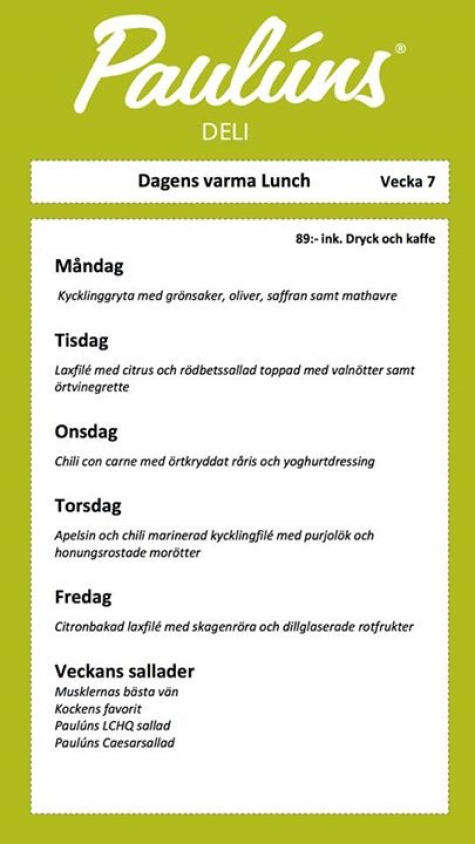 Paulúns®
DELI

Dagens varma Lunch Vecka 7

89:- ink. Dryck och kaffe

Måndag
Kycklinggryta med grönsaker, oliver, saffran samt mathavre

Tisdag
Laxfilé med citrus och rödbetssallad toppad med valnötter samt örtvinegrette

Onsdag
Chili con carne med örtkryddat råris och yoghurtdressing

Torsdag
Apelsin och chili marinerad kycklingfilé med purjolök och honungsrostade morötter

Fredag
Citronbakad laxfilé med skagenröra och dillglaserade rotfrukter

Veckans sallader
Musklernas bästa vän
Kockens favorit
Paulúns LCHQ sallad
Paulúns Caesarsallad